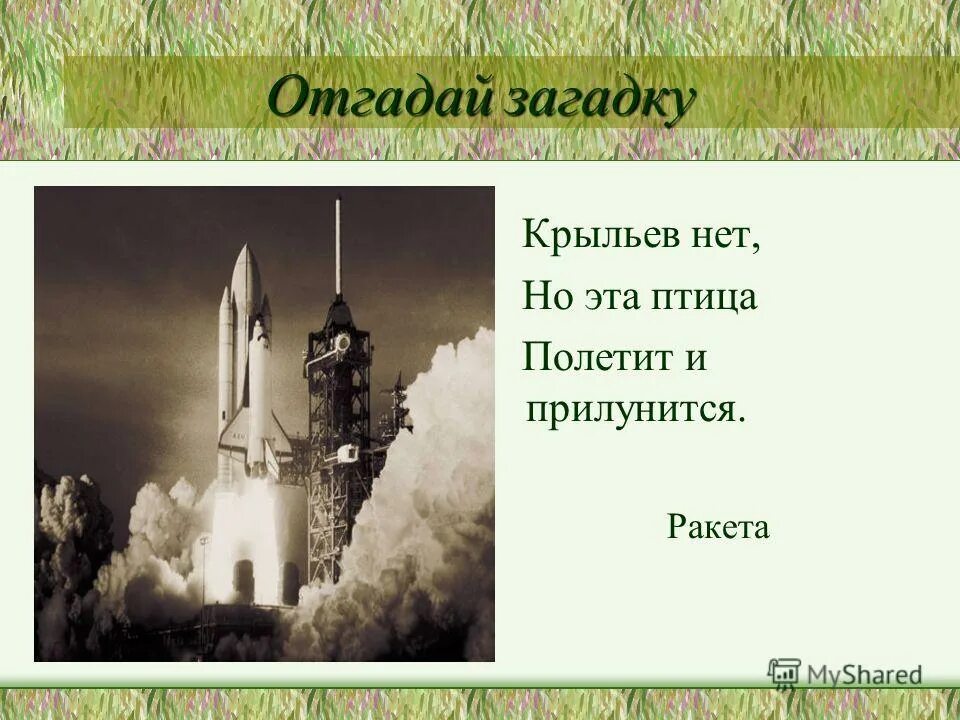 Отгадай загадку

Крыльев нет,
Но эта птица
Полетит и прилунится.

Ракета

MyShared